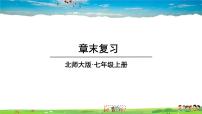 章末复习

北师大版·七年级上册